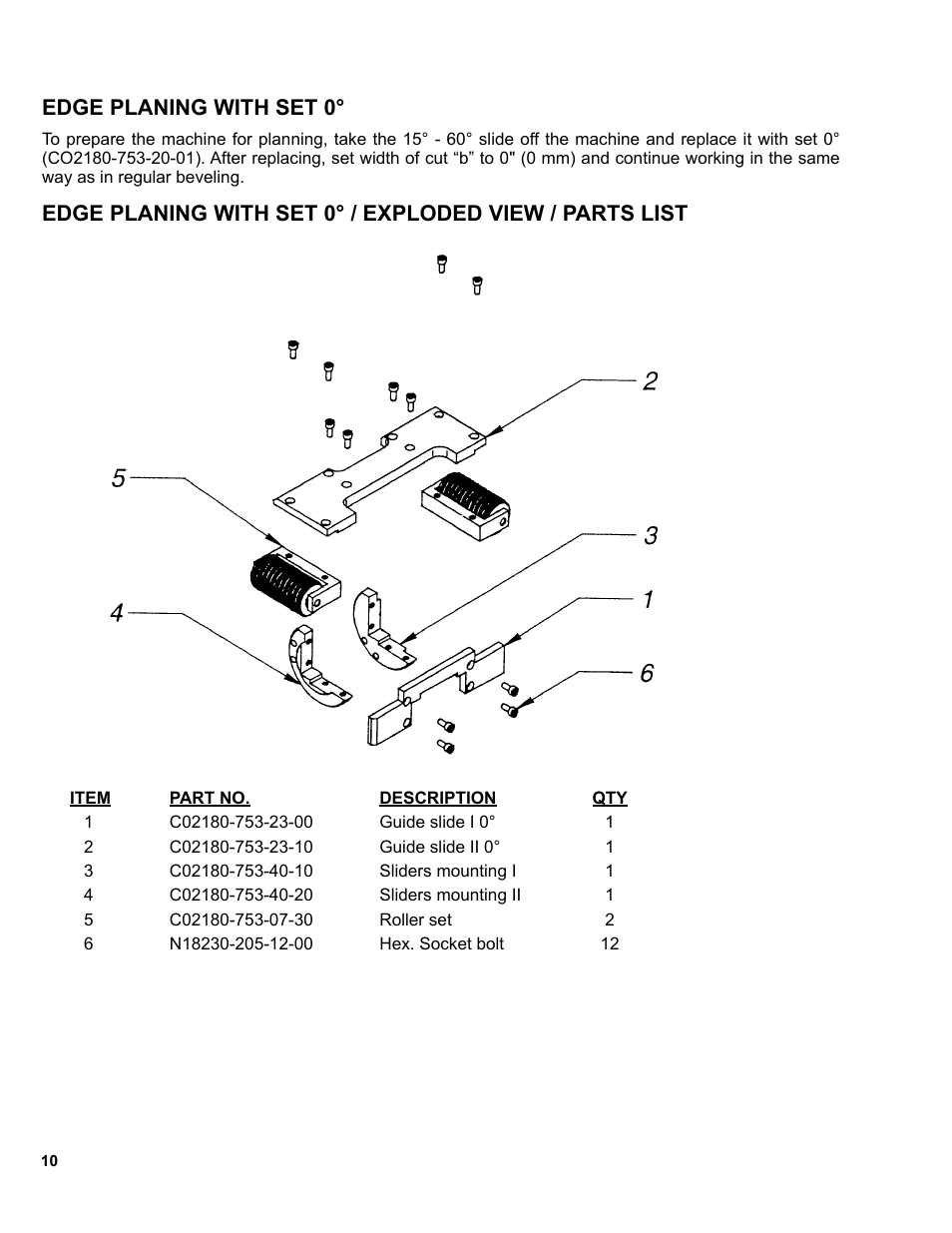 EDGE PLANING WITH SET 0°

To prepare the machine for planning, take the 15° - 60° slide off the machine and replace it with set 0° (CO2180-753-20-01). After replacing, set width of cut “b” to 0" (0 mm) and continue working in the same way as in regular beveling.

EDGE PLANING WITH SET 0° / EXPLODED VIEW / PARTS LIST

2

5

3

1

4

6

| ITEM | PART NO. | DESCRIPTION | QTY |
|---|---|---|---|
| 1 | C02180-753-23-00 | Guide slide I 0° | 1 |
| 2 | C02180-753-23-10 | Guide slide II 0° | 1 |
| 3 | C02180-753-40-10 | Sliders mounting I | 1 |
| 4 | C02180-753-40-20 | Sliders mounting II | 1 |
| 5 | C02180-753-07-30 | Roller set | 2 |
| 6 | N18230-205-12-00 | Hex. Socket bolt | 12 |

10